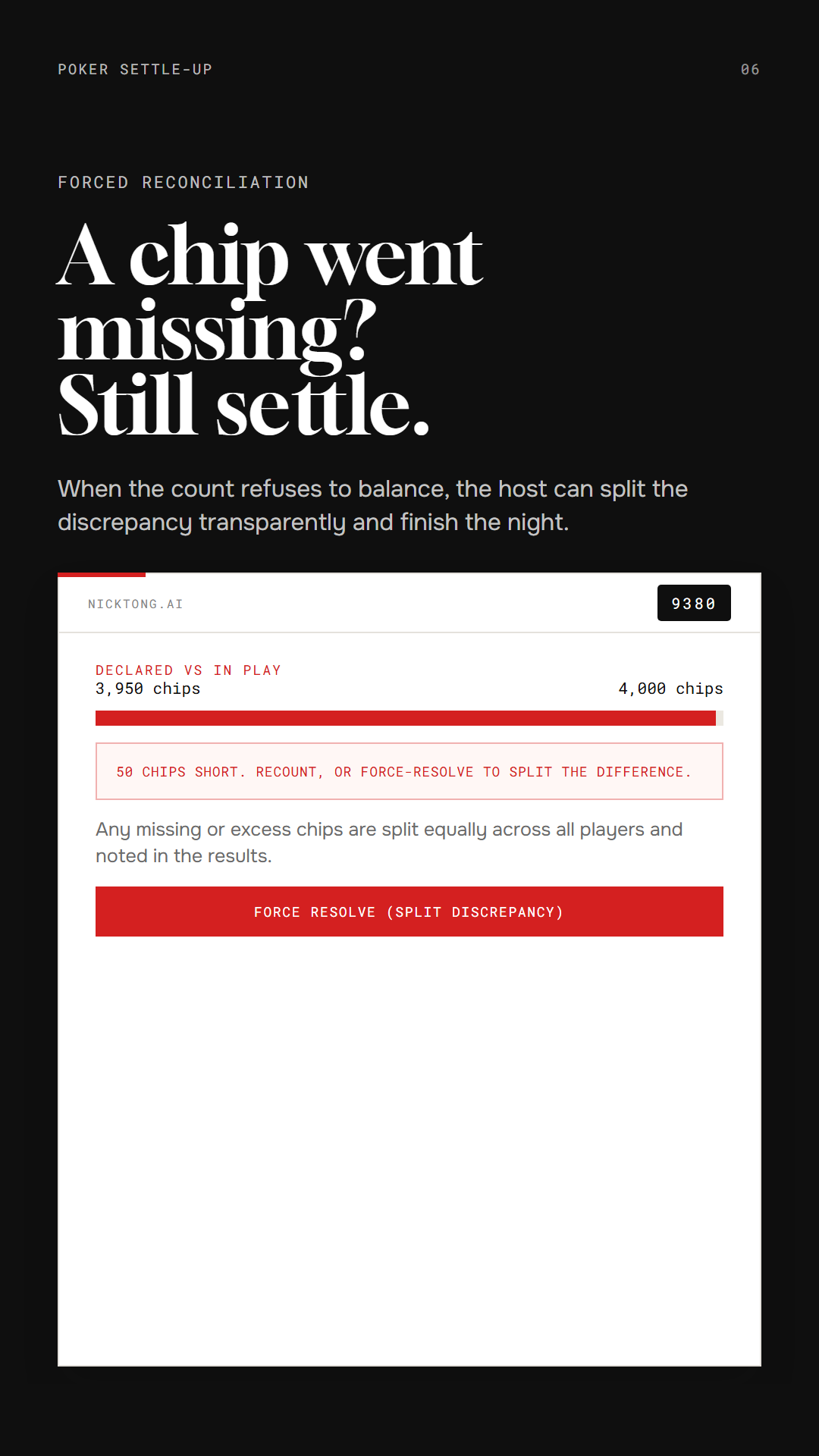 POKER SETTLE-UP

06

FORCED RECONCILIATION

A chip went missing? Still settle.

When the count refuses to balance, the host can split the discrepancy transparently and finish the night.

NICKTONG.AI

9380

DECLARED VS IN PLAY
3,950 chips

4,000 chips

50 CHIPS SHORT. RECOUNT, OR FORCE-RESOLVE TO SPLIT THE DIFFERENCE.

Any missing or excess chips are split equally across all players and noted in the results.

FORCE RESOLVE (SPLIT DISCREPANCY)